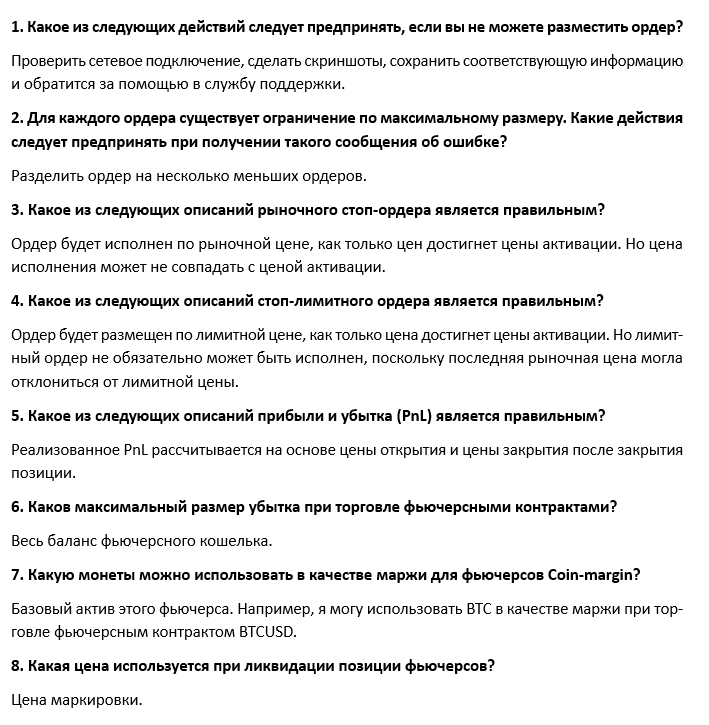 1. Какое из следующих действий следует предпринять, если вы не можете разместить ордер?

Проверить сетевое подключение, сделать скриншоты, сохранить соответствующую информацию и обратится за помощью в службу поддержки.

2. Для каждого ордера существует ограничение по максимальному размеру. Какие действия следует предпринять при получении такого сообщения об ошибке?

Разделить ордер на несколько меньших ордеров.

3. Какое из следующих описаний рыночного стоп-ордера является правильным?

Ордер будет исполнен по рыночной цене, как только цен достигнет цены активации. Но цена исполнения может не совпадать с ценой активации.

4. Какое из следующих описаний стоп-лимитного ордера является правильным?

Ордер будет размещен по лимитной цене, как только цена достигнет цены активации. Но лимитный ордер не обязательно может быть исполнен, поскольку последняя рыночная цена могла отклониться от лимитной цены.

5. Какое из следующих описаний прибыли и убытка (PnL) является правильным?

Реализованное PnL рассчитывается на основе цены открытия и цены закрытия после закрытия позиции.

6. Каков максимальный размер убытка при торговле фьючерсными контрактами?

Весь баланс фьючерсного кошелька.

7. Какую монеты можно использовать в качестве маржи для фьючерсов Coin-margin?

Базовый актив этого фьючерса. Например, я могу использовать BTC в качестве маржи при торговле фьючерсным контрактом BTCUSD.

8. Какая цена используется при ликвидации позиции фьючерсов?

Цена маркировки.